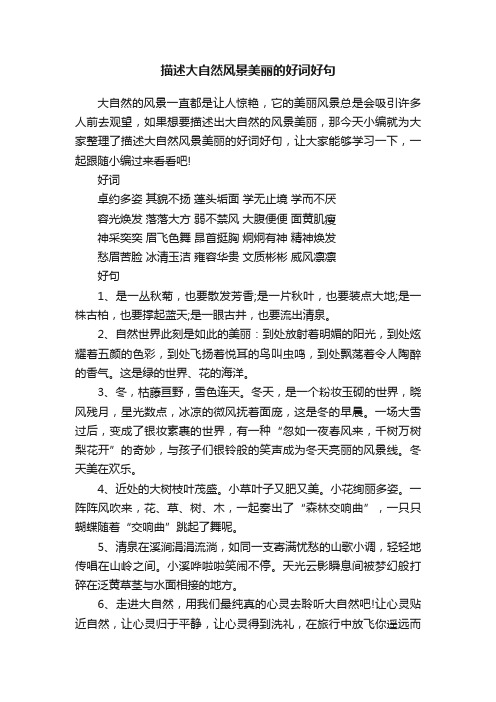 描述大自然风景美丽的好词好句

大自然的风景一直都是让人惊艳，它的美丽风景总是会吸引许多人前去观望，如果想要描述出大自然的风景美丽，那今天小编就为大家整理了描述大自然风景美丽的好词好句，让大家能够学习一下，一起跟随小编过来看看吧!

好词

卓约多姿 其貌不扬 蓬头垢面 学无止境 学而不厌

容光焕发 落落大方 弱不禁风 大腹便便 面黄肌瘦

神采奕奕 眉飞色舞 昂首挺胸 炯炯有神 精神焕发

愁眉苦脸 冰清玉洁 雍容华贵 文质彬彬 威风凛凛

好句

1、是一丛秋菊，也要散发芳香;是一片秋叶，也要装点大地;是一株古柏，也要撑起蓝天;是一眼古井，也要流出清泉。

2、自然世界此刻是如此的美丽：到处放射着明媚的阳光，到处炫耀着五颜的色彩，到处飞扬着悦耳的鸟叫虫鸣，到处飘荡着令人陶醉的香气。这是绿的世界、花的海洋。

3、冬，枯藤亘野，雪色连天。冬天，是一个粉妆玉砌的世界，晓风残月，星光数点，冰凉的微风抚着面庞，这是冬的早晨。一场大雪过后，变成了银妆素裹的世界，有一种“忽如一夜春风来，千树万树梨花开”的奇妙，与孩子们银铃般的笑声成为冬天亮丽的风景线。冬天美在欢乐。

4、近处的大树枝叶茂盛。小草叶子又肥又美。小花绚丽多姿。一阵阵风吹来，花、草、树、木，一起奏出了“森林交响曲”，一只只蝴蝶随着“交响曲”跳起了舞呢。

5、清泉在溪涧涓涓流淌，如同一支寄满忧愁的山歌小调，轻轻地传唱在山岭之间。小溪哗啦啦笑闹不停。天光云影瞬息间被梦幻般打碎在泛黄草茎与水面相接的地方。

6、走进大自然，用我们最纯真的心灵去聆听大自然吧!让心灵贴近自然，让心灵归于平静，让心灵得到洗礼，在旅行中放飞你遥远而